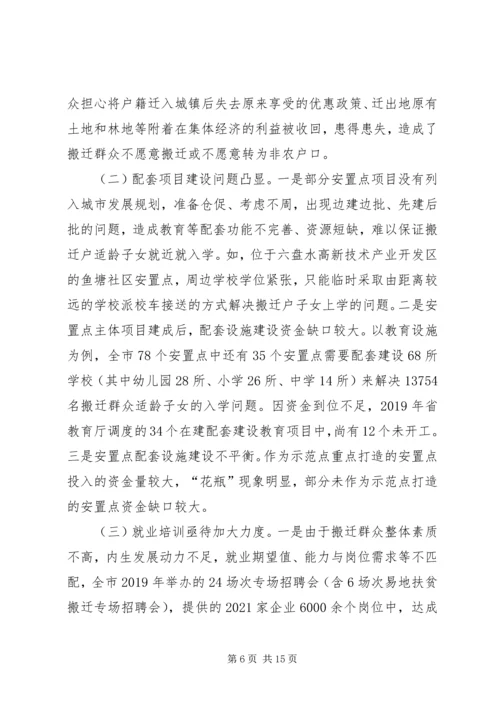 众担心将户籍迁入城镇后失去原来享受的优惠政策、迁出地原有土地和林地等附着在集体经济的利益被收回，患得患失，造成了搬迁群众不愿意搬迁或不愿意转为非农户口。

（二）配套项目建设问题凸显。一是部分安置点项目没有列入城市发展规划，准备仓促、考虑不周，出现边建边批、先建后批的问题，造成教育等配套功能不完善、资源短缺，难以保证搬迁户适龄子女就近就入学。如，位于六盘水高新技术产业开发区的鱼塘社区安置点，周边学校学位紧张，只能临时采取由距离较远的学校派校车接送的方式解决搬迁户子女上学的问题。二是安置点主体项目建成后，配套设施建设资金缺口较大。以教育设施为例，全市78个安置点中还有35个安置点需要配套建设68所学校（其中幼儿园28所、小学26所、中学14所）来解决13754名搬迁群众适龄子女的入学问题。因资金到位不足，2019年省教育厅调度的34个在建配套建设教育项目中，尚有12个未开工。三是安置点配套设施建设不平衡。作为示范点重点打造的安置点投入的资金量较大，“花瓶”现象明显，部分未作为示范点打造的安置点资金缺口较大。

（三）就业培训亟待加大力度。一是由于搬迁群众整体素质不高，内生发展动力不足，就业期望值、能力与岗位需求等不匹配，全市2019年举办的24场次专场招聘会（含6场次易地扶贫搬迁专场招聘会），提供的2021家企业6000余个岗位中，达成

第6页 共15页